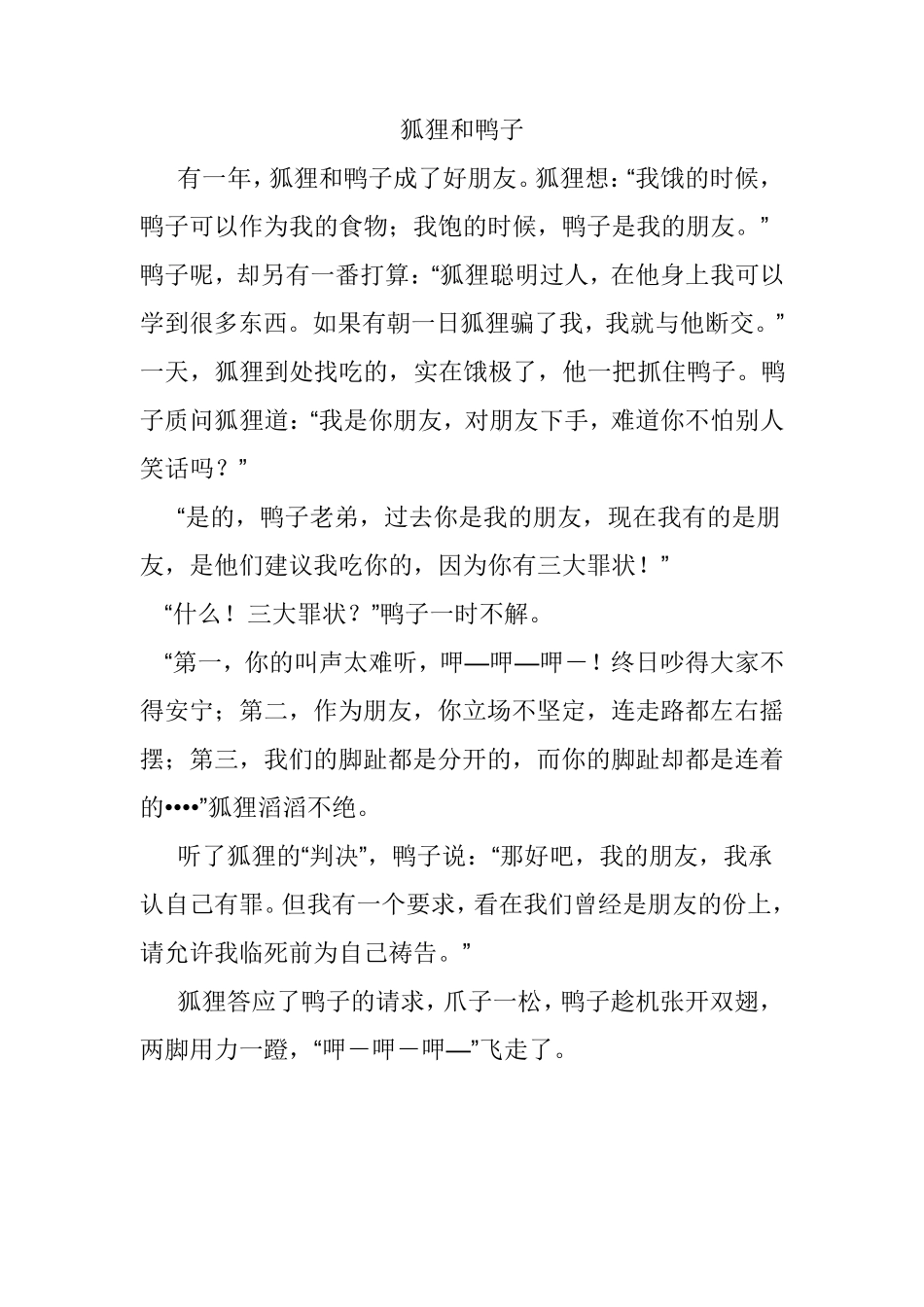 狐狸和鸭子

有一年，狐狸和鸭子成了好朋友。狐狸想：“我饿的时候，鸭子可以作为我的食物；我饱的时候，鸭子是我的朋友。”鸭子呢，却另有一番打算：“狐狸聪明过人，在他身上我可以学到很多东西。如果有朝一日狐狸骗了我，我就与他断交。”一天，狐狸到处找吃的，实在饿极了，他一把抓住鸭子。鸭子质问狐狸道：“我是你朋友，对朋友下手，难道你不怕别人笑话吗？”

“是的，鸭子老弟，过去你是我的朋友，现在我有的是朋友，是他们建议我吃你的，因为你有三大罪状！”

“什么！三大罪状？”鸭子一时不解。

“第一，你的叫声太难听，呷—呷—呷－！终日吵得大家不得安宁；第二，作为朋友，你立场不坚定，连走路都左右摇摆；第三，我们的脚趾都是分开的，而你的脚趾却都是连着的••••”狐狸滔滔不绝。

听了狐狸的“判决”，鸭子说：“那好吧，我的朋友，我承认自己有罪。但我有一个要求，看在我们曾经是朋友的份上，请允许我临死前为自己祷告。”

狐狸答应了鸭子的请求，爪子一松，鸭子趁机张开双翅，两脚用力一蹬，“呷－呷－呷—”飞走了。